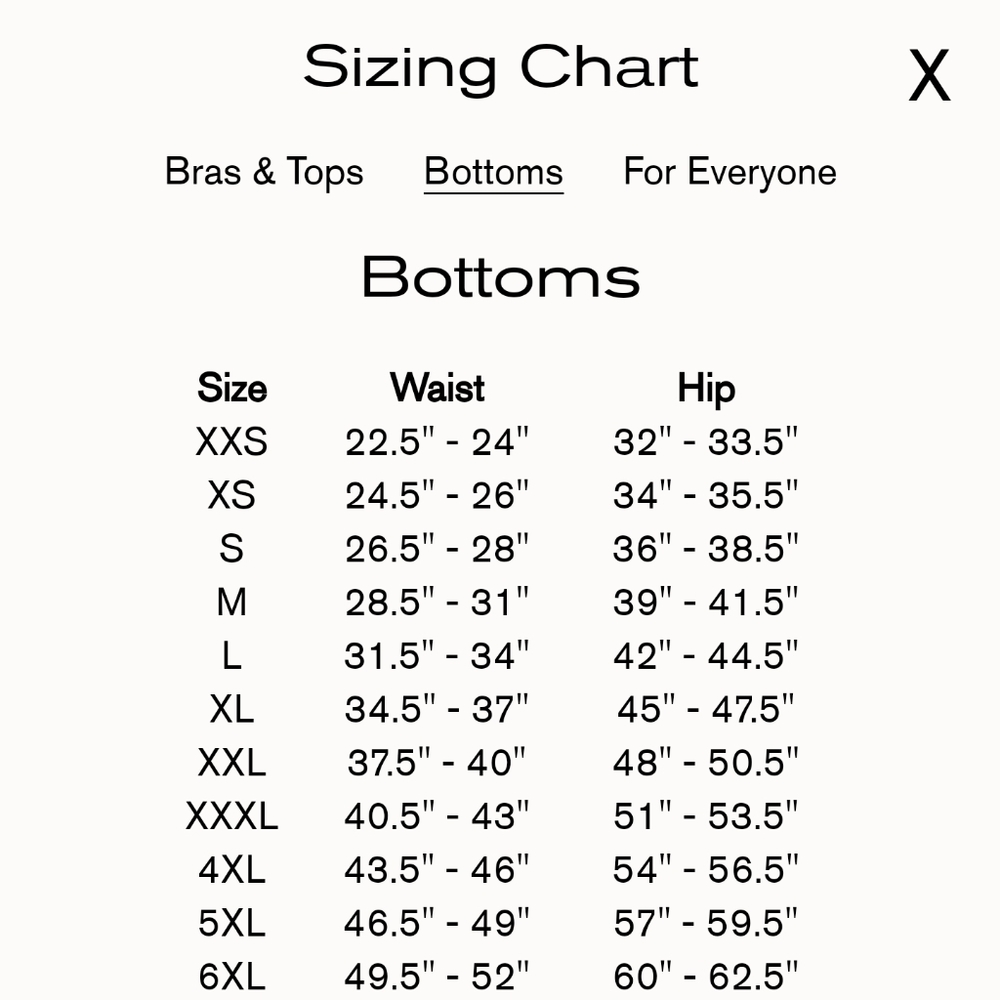 Sizing Chart

X

Bras & Tops Bottoms For Everyone

Bottoms

| Size | Waist | Hip |
|---|---|---|
| XXS | 22.5" - 24" | 32" - 33.5" |
| XS | 24.5" - 26" | 34" - 35.5" |
| S | 26.5" - 28" | 36" - 38.5" |
| M | 28.5" - 31" | 39" - 41.5" |
| L | 31.5" - 34" | 42" - 44.5" |
| XL | 34.5" - 37" | 45" - 47.5" |
| XXL | 37.5" - 40" | 48" - 50.5" |
| XXXL | 40.5" - 43" | 51" - 53.5" |
| 4XL | 43.5" - 46" | 54" - 56.5" |
| 5XL | 46.5" - 49" | 57" - 59.5" |
| 6XL | 49.5" - 52" | 60" - 62.5" |